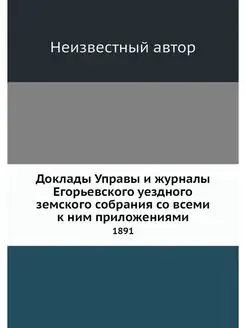 Неизвестный автор

Доклады Управы и журналы Егорьевского уездного земского собрания со всеми к ним приложениями

1891